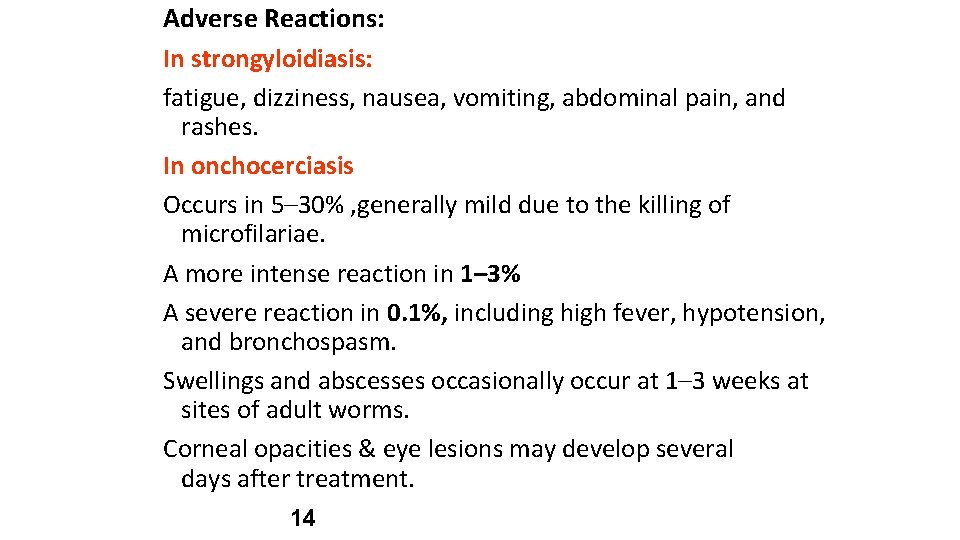 Adverse Reactions:

In strongyloidiasis:

fatigue, dizziness, nausea, vomiting, abdominal pain, and rashes.

In onchocerciasis

Occurs in 5–30% ,generally mild due to the killing of microfilariae.

A more intense reaction in 1–3%

A severe reaction in 0.1%, including high fever, hypotension, and bronchospasm.

Swellings and abscesses occasionally occur at 1–3 weeks at sites of adult worms.

Corneal opacities & eye lesions may develop several days after treatment.

14